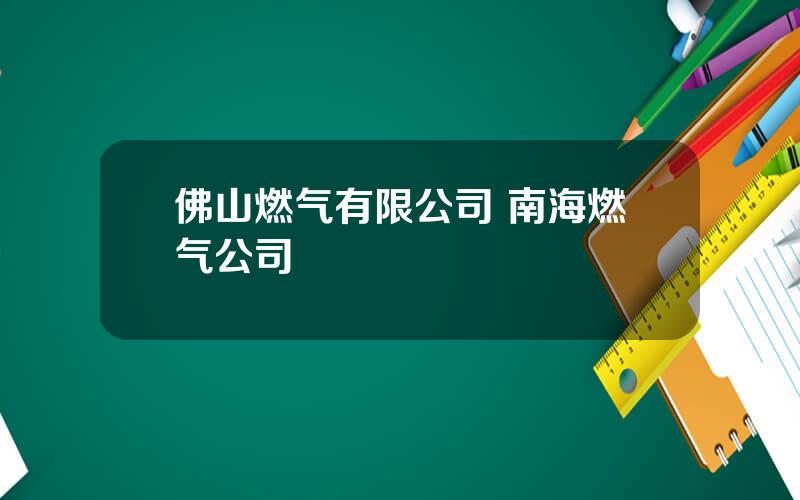 佛山燃气有限公司 南海燃气公司